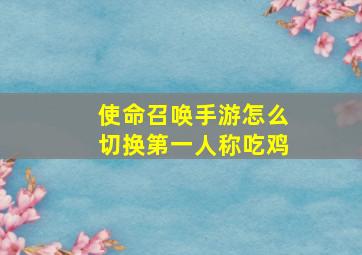 使命召唤手游怎么切换第一人称吃鸡